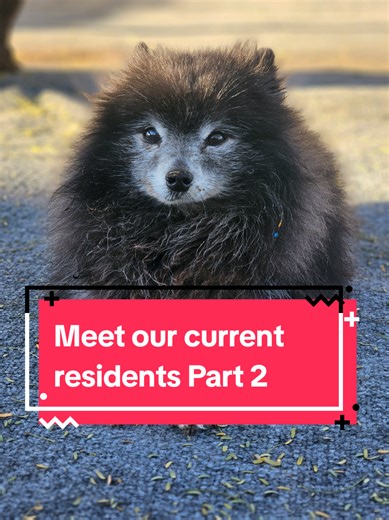 Meet our current residents Part 2